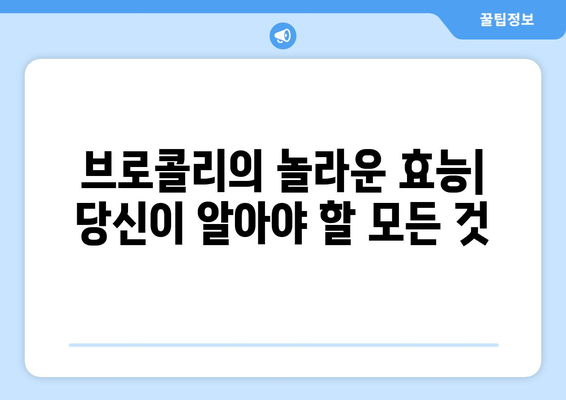 꿀팁정보

브로콜리의 놀라운 효능| 당신이 알아야 할 모든 것